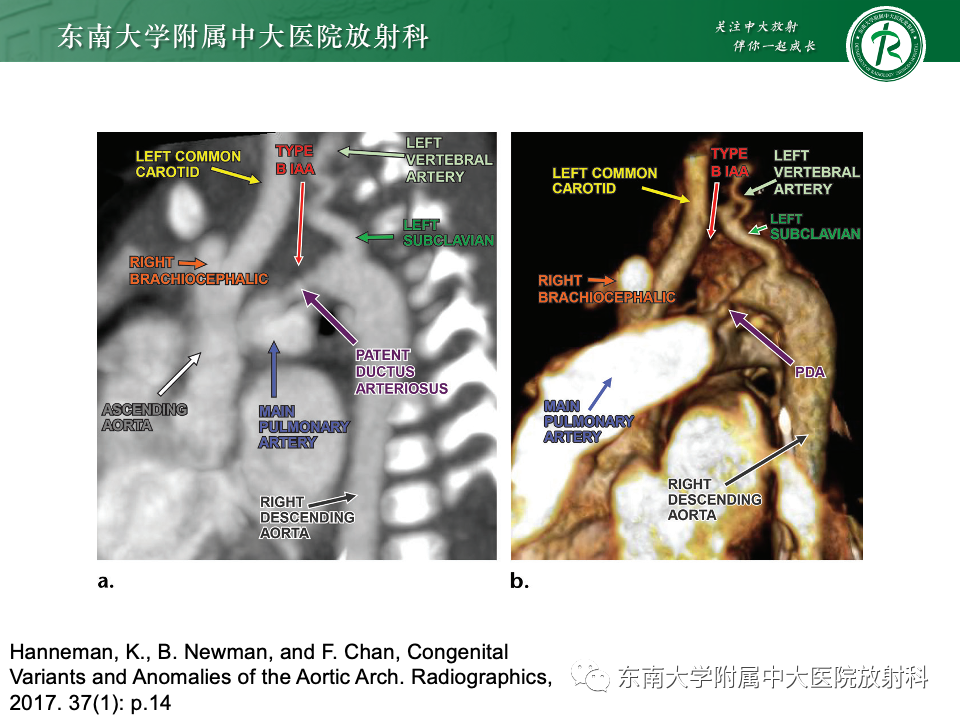 东南大学附属中大医院放射科

关注中大放射
伴你一起成长

LEFT COMMON CAROTID
TYPE B IAA
LEFT VERTEBRAL ARTERY
LEFT SUBCLAVIAN
RIGHT BRACHIOCEPHALIC
PATENT DUCTUS ARTERIOSUS
ASCENDING AORTA
MAIN PULMONARY ARTERY
RIGHT DESCENDING AORTA

a.

LEFT COMMON CAROTID
TYPE B IAA
LEFT VERTEBRAL ARTERY
LEFT SUBCLAVIAN
RIGHT BRACHIOCEPHALIC
PDA
MAIN PULMONARY ARTERY
RIGHT DESCENDING AORTA

b.

Hanneman, K., B. Newman, and F. Chan, Congenital Variants and Anomalies of the Aortic Arch. Radiographics, 2017. 37(1): p.14

东南大学附属中大医院放射科